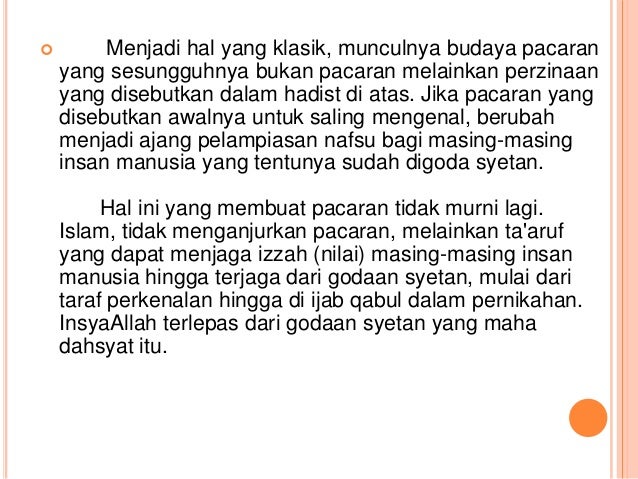 Menjadi hal yang klasik, munculnya budaya pacaran yang sesungguhnya bukan pacaran melainkan perzinaan yang disebutkan dalam hadist di atas. Jika pacaran yang disebutkan awalnya untuk saling mengenal, berubah menjadi ajang pelampiasan nafsu bagi masing-masing insan manusia yang tentunya sudah digoda syetan.

Hal ini yang membuat pacaran tidak murni lagi. Islam, tidak menganjurkan pacaran, melainkan ta'aruf yang dapat menjaga izzah (nilai) masing-masing insan manusia hingga terjaga dari godaan syetan, mulai dari taraf perkenalan hingga di ijab qabul dalam pernikahan. InsyaAllah terlepas dari godaan syetan yang maha dahsyat itu.